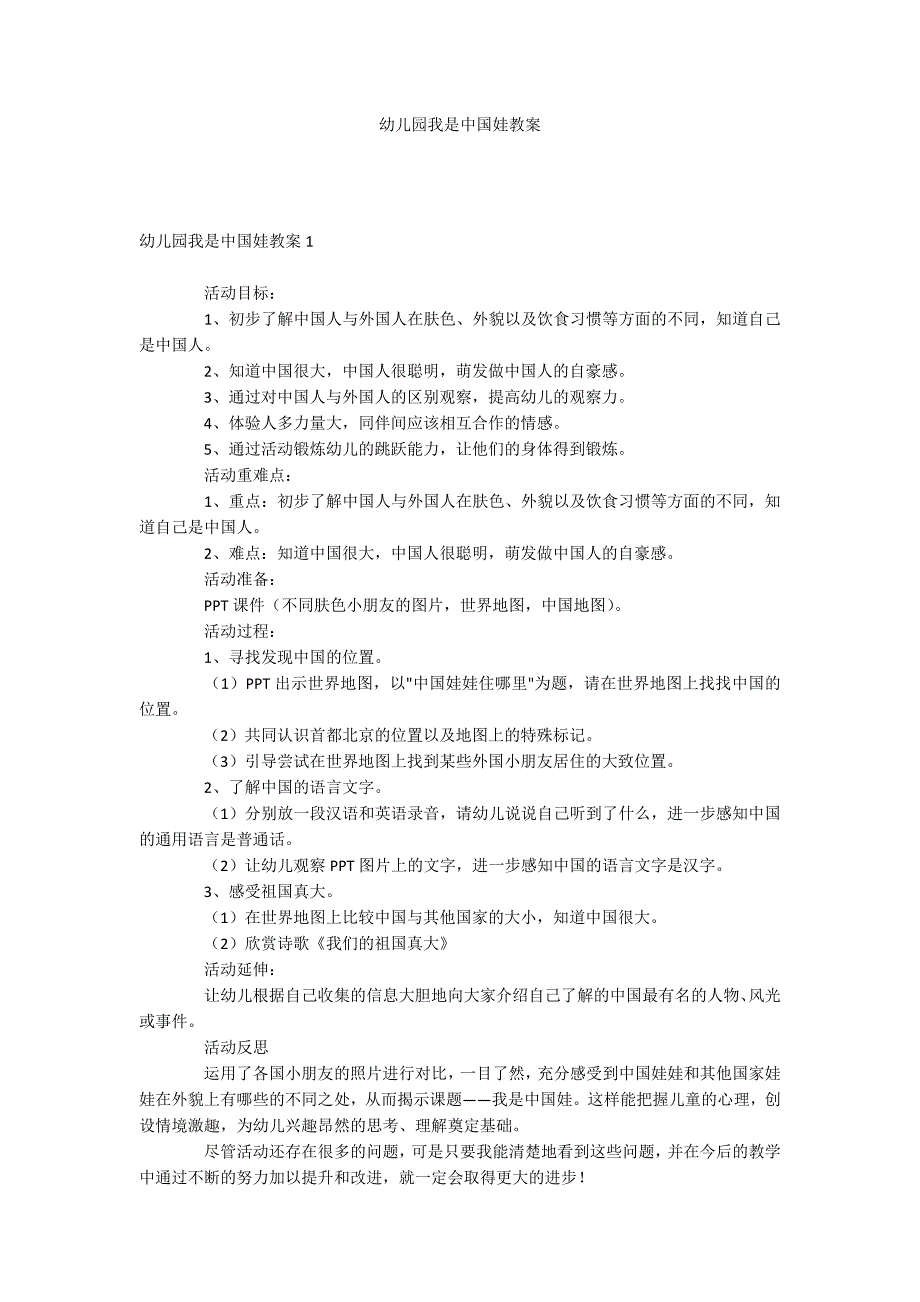 幼儿园我是中国娃教案

幼儿园我是中国娃教案 1

活动目标：

1、初步了解中国人与外国人在肤色、外貌以及饮食习惯等方面的不同，知道自己是中国人。

2、知道中国很大，中国人很聪明，萌发做中国人的自豪感。

3、通过对中国人与外国人的区别观察，提高幼儿的观察力。

4、体验人多力量大，同伴间应该相互合作的情感。

5、通过活动锻炼幼儿的跳跃能力，让他们的身体得到锻炼。

活动重难点：

1、重点：初步了解中国人与外国人在肤色、外貌以及饮食习惯等方面的不同，知道自己是中国人。

2、难点：知道中国很大，中国人很聪明，萌发做中国人的自豪感。

活动准备：

PPT 课件（不同肤色小朋友的图片，世界地图，中国地图）。

活动过程：

1、寻找发现中国的位置。

（1）PPT 出示世界地图，以"中国娃娃住哪里"为题，请在世界地图上找找中国的位置。

（2）共同认识首都北京的位置以及地图上的特殊标记。

（3）引导尝试在世界地图上找到某些外国小朋友居住的大致位置。

2、了解中国的语言文字。

（1）分别放一段汉语和英语录音，请幼儿说说自己听到了什么，进一步感知中国的通用语言是普通话。

（2）让幼儿观察 PPT 图片上的文字，进一步感知中国的语言文字是汉字。

3、感受祖国真大。

（1）在世界地图上比较中国与其他国家的大小，知道中国很大。

（2）欣赏诗歌《我们的祖国真大》

活动延伸：

让幼儿根据自己收集的信息大胆地向大家介绍自己了解的中国最有名的人物、风光或事件。

活动反思

运用了各国小朋友的照片进行对比，一目了然，充分感受到中国娃娃和其他国家娃娃在外貌上有哪些的不同之处，从而揭示课题——我是中国娃。这样能把握儿童的心理，创设情境激趣，为幼儿兴趣昂然的思考、理解奠定基础。

尽管活动还存在很多的问题，可是只要我能清楚地看到这些问题，并在今后的教学中通过不断的努力加以提升和改进，就一定会取得更大的进步！